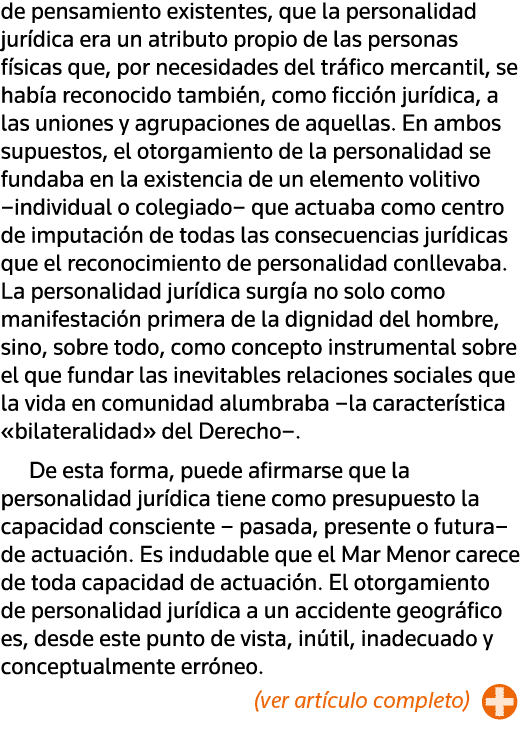 de pensamiento existentes, que la personalidad jurídica era un atributo propio de las personas físicas que, por necesidades del tráfico mercantil, se había reconocido también, como ficción jurídica, a las uniones y agrupaciones de aquellas. En ambos supuestos, el otorgamiento de la personalidad se fundaba en la existencia de un elemento volitivo –individual o colegiado– que actuaba como centro de imputación de todas las consecuencias jurídicas que el reconocimiento de personalidad conllevaba. La personalidad jurídica surgía no solo como manifestación primera de la dignidad del hombre, sino, sobre todo, como concepto instrumental sobre el que fundar las inevitables relaciones sociales que la vida en comunidad alumbraba –la característica «bilateralidad» del Derecho–.

De esta forma, puede afirmarse que la personalidad jurídica tiene como presupuesto la capacidad consciente – pasada, presente o futura– de actuación. Es indudable que el Mar Menor carece de toda capacidad de actuación. El otorgamiento de personalidad jurídica a un accidente geográfico es, desde este punto de vista, inútil, inadecuado y conceptualmente erróneo.

(ver artículo completo)